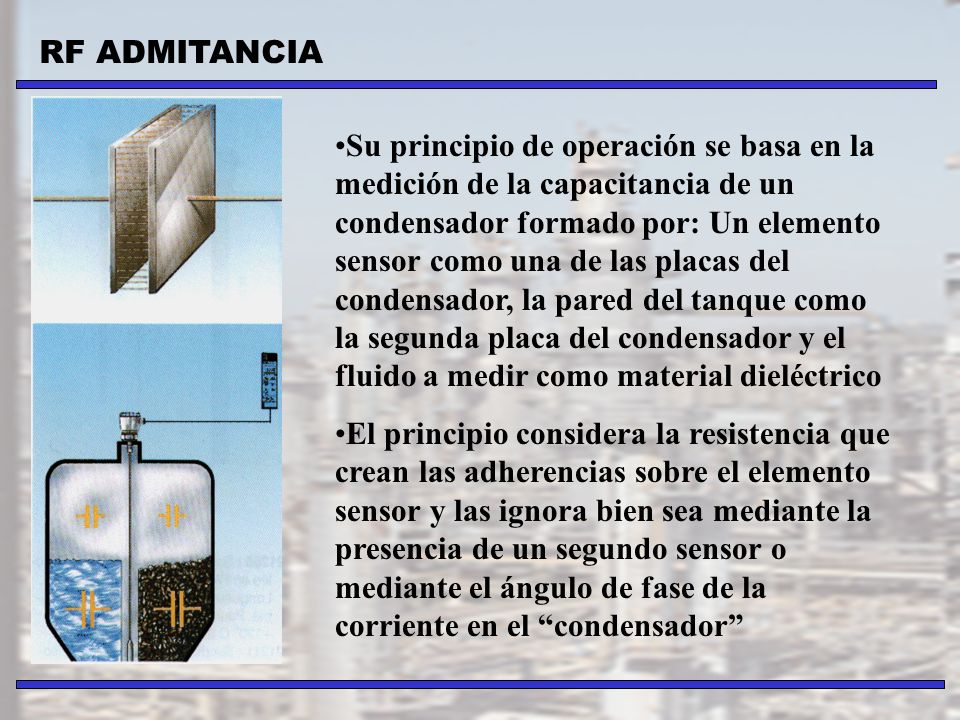 RF ADMITANCIA

•Su principio de operación se basa en la medición de la capacitancia de un condensador formado por: Un elemento sensor como una de las placas del condensador, la pared del tanque como la segunda placa del condensador y el fluido a medir como material dieléctrico

•El principio considera la resistencia que crean las adherencias sobre el elemento sensor y las ignora bien sea mediante la presencia de un segundo sensor o mediante el ángulo de fase de la corriente en el “condensador”